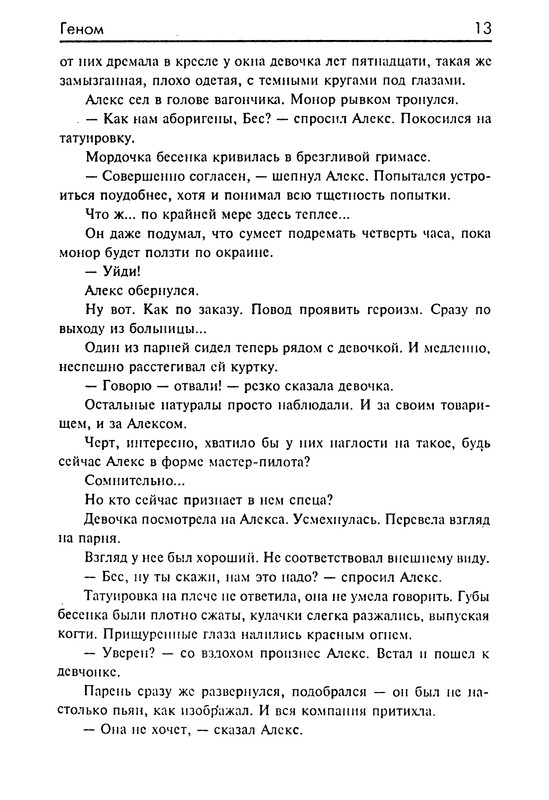 Геном 13

от них дремала в кресле у окна девочка лет пятнадцати, такая же замызганная, плохо одетая, с темными кругами под глазами.

Алекс сел в голове вагончика. Монор рывком тронулся.

— Как нам аборигены, Бес? — спросил Алекс. Покосился на татуировку.

Мордочка бесенка кривилась в брезгливой гримасе.

— Совершенно согласен, — шепнул Алекс. Попытался устроиться поудобнее, хотя и понимал всю тщетность попытки.

Что ж... по крайней мере здесь теплее...

Он даже подумал, что сумеет подремать четверть часа, пока монор будет ползти по окраине.

— Уйди!

Алекс обернулся.

Ну вот. Как по заказу. Повод проявить героизм. Сразу по выходу из больницы...

Один из парней сидел теперь рядом с девочкой. И медленно, неспешно расстегивал ей куртку.

— Говорю — отвали! — резко сказала девочка.

Остальные натуралы просто наблюдали. И за своим товарищем, и за Алексом.

Черт, интересно, хватило бы у них наглости на такое, будь сейчас Алекс в форме мастер-пилота?

Сомнительно...

Но кто сейчас признает в нем спеца?

Девочка посмотрела на Алекса. Усмехнулась. Перевела взгляд на парня.

Взгляд у нее был хороший. Не соответствовал внешнему виду.

— Бес, ну ты скажи, нам это надо? — спросил Алекс.

Татуировка на плече не ответила, она не умела говорить. Губы бесенка были плотно сжаты, кулачки слегка разжались, выпуская когти. Прищуренные глаза налились красным огнем.

— Уверен? — со вздохом произнес Алекс. Встал и пошел к девчонке.

Парень сразу же развернулся, подобрался — он был не настолько пьян, как изображал. И вся компания притихла.

— Она не хочет, — сказал Алекс.